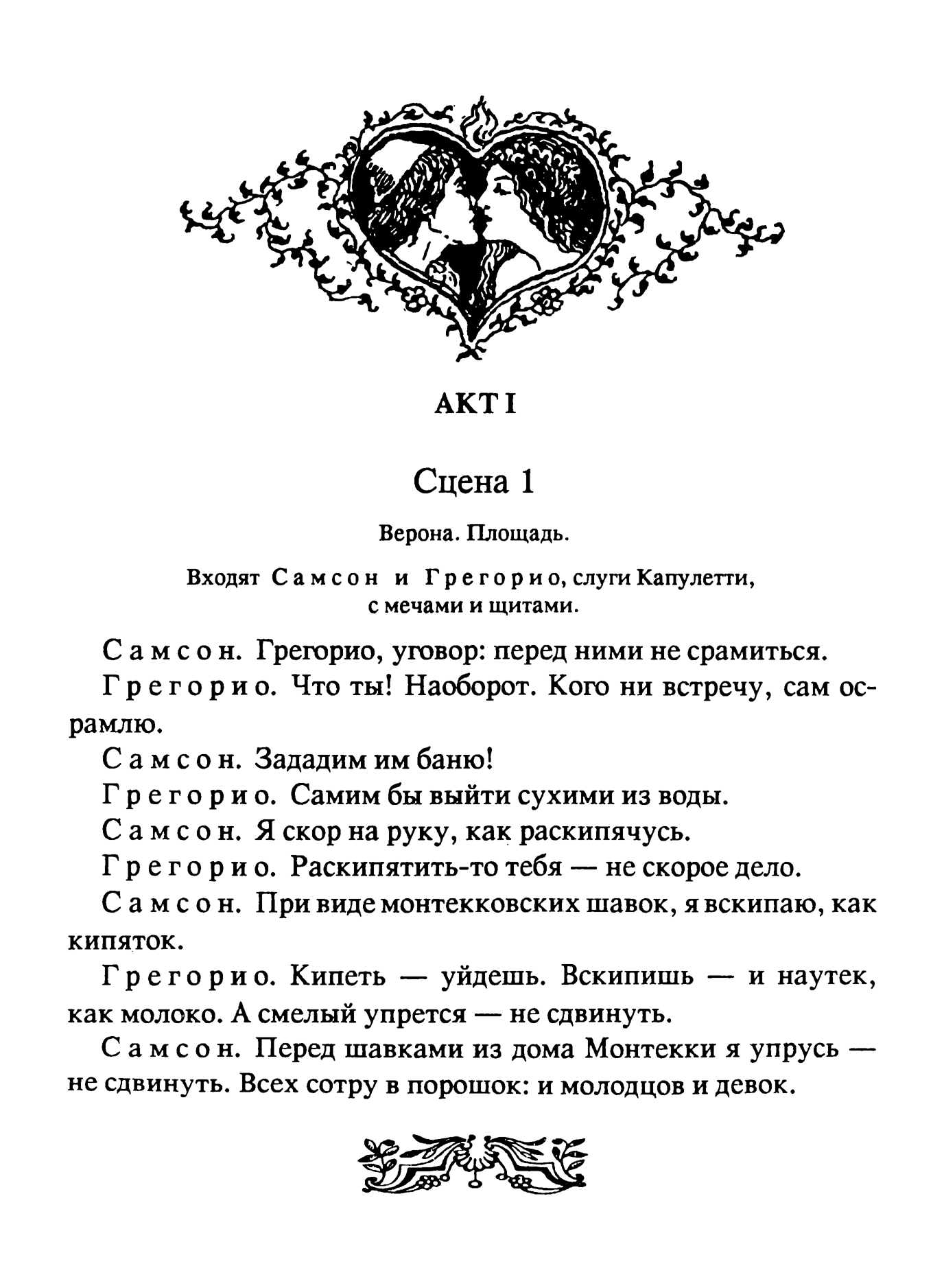 АКТ I

Сцена 1

Верона. Площадь.

Входят Самсон и Грегорио, слуги Капулетти, с мечами и щитами.

Самсон. Грегорио, уговор: перед ними не срамиться.

Грегорио. Что ты! Наоборот. Кого ни встречу, сам осрамлю.

Самсон. Зададим им баню!

Грегорио. Самим бы выйти сухими из воды.

Самсон. Я скор на руку, как раскипячусь.

Грегорио. Раскипятить-то тебя — не скорое дело.

Самсон. При виде монтекковских шавок, я вскипаю, как кипяток.

Грегорио. Кипеть — уйдешь. Вскипишь — и наутек, как молоко. А смелый упрется — не сдвинуть.

Самсон. Перед шавками из дома Монтекки я упрусь — не сдвинуть. Всех сотру в порошок: и молодцов и девок.